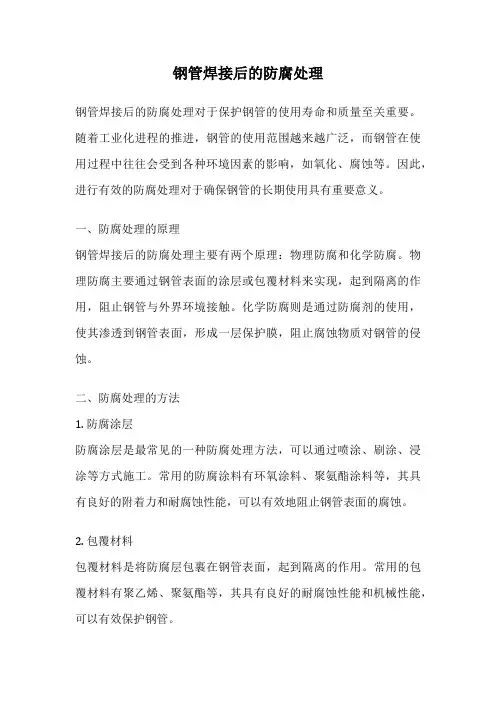 钢管焊接后的防腐处理

钢管焊接后的防腐处理对于保护钢管的使用寿命和质量至关重要。随着工业化进程的推进，钢管的使用范围越来越广泛，而钢管在使用过程中往往会受到各种环境因素的影响，如氧化、腐蚀等。因此，进行有效的防腐处理对于确保钢管的长期使用具有重要意义。

一、防腐处理的原理

钢管焊接后的防腐处理主要有两个原理：物理防腐和化学防腐。物理防腐主要通过钢管表面的涂层或包覆材料来实现，起到隔离的作用，阻止钢管与外界环境接触。化学防腐则是通过防腐剂的使用，使其渗透到钢管表面，形成一层保护膜，阻止腐蚀物质对钢管的侵蚀。

二、防腐处理的方法

1. 防腐涂层

防腐涂层是最常见的一种防腐处理方法，可以通过喷涂、刷涂、浸涂等方式施工。常用的防腐涂料有环氧涂料、聚氨酯涂料等，其具有良好的附着力和耐腐蚀性能，可以有效地阻止钢管表面的腐蚀。

2. 包覆材料

包覆材料是将防腐层包裹在钢管表面，起到隔离的作用。常用的包覆材料有聚乙烯、聚氨酯等，其具有良好的耐腐蚀性能和机械性能，可以有效保护钢管。